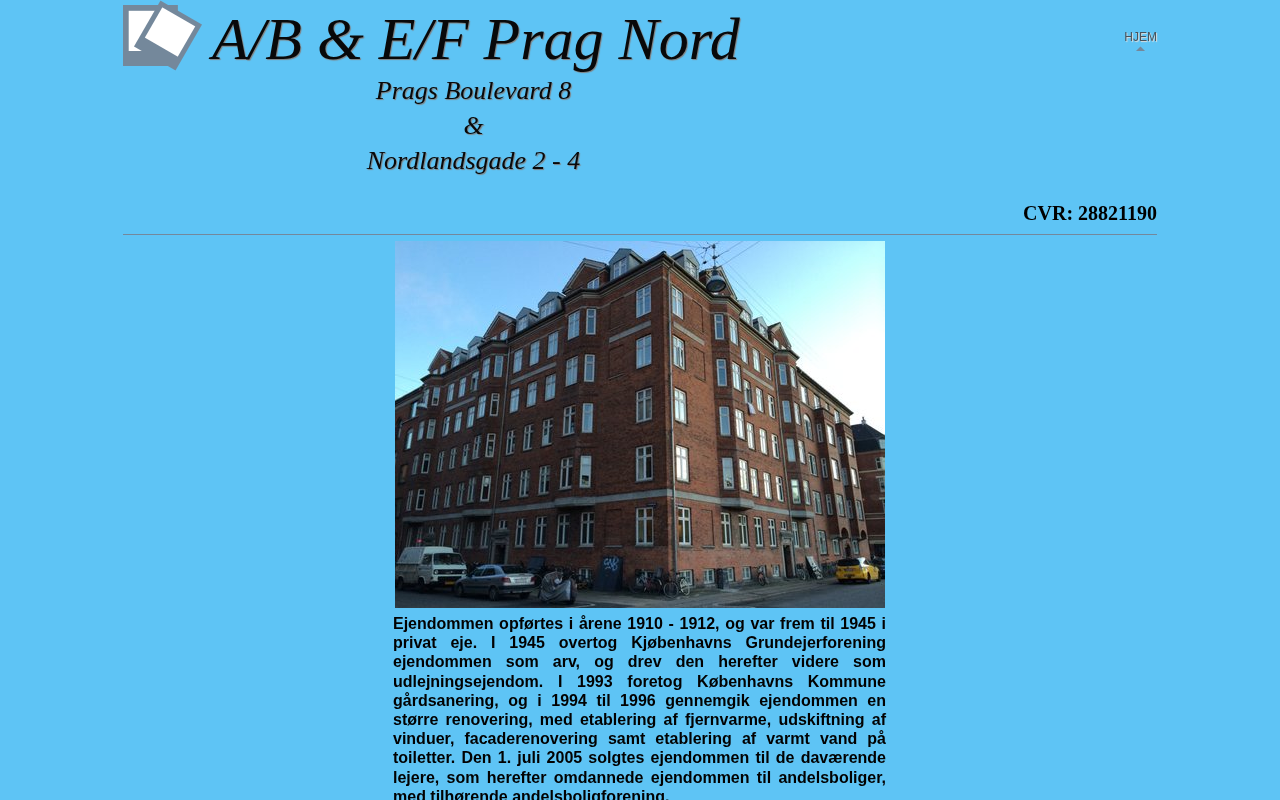 A/B & E/F Prag Nord

HJEM

Prags Boulevard 8
&
Nordlandsgade 2 - 4

CVR: 28821190

Ejendommen opførtes i årene 1910 - 1912, og var frem til 1945 i privat eje. I 1945 overtog Kjøbenhavns Grundejerforening ejendommen som arv, og drev den herefter videre som udlejningsejendom. I 1993 foretog Københavns Kommune gårdsanering, og i 1994 til 1996 gennemgik ejendommen en større renovering, med etablering af fjernvarme, udskiftning af vinduer, facaderenovering samt etablering af varmt vand på toiletter. Den 1. juli 2005 solgtes ejendommen til de daværende lejere, som herefter omdannede ejendommen til andelsboliger, med tilhørende andelsboligforening.